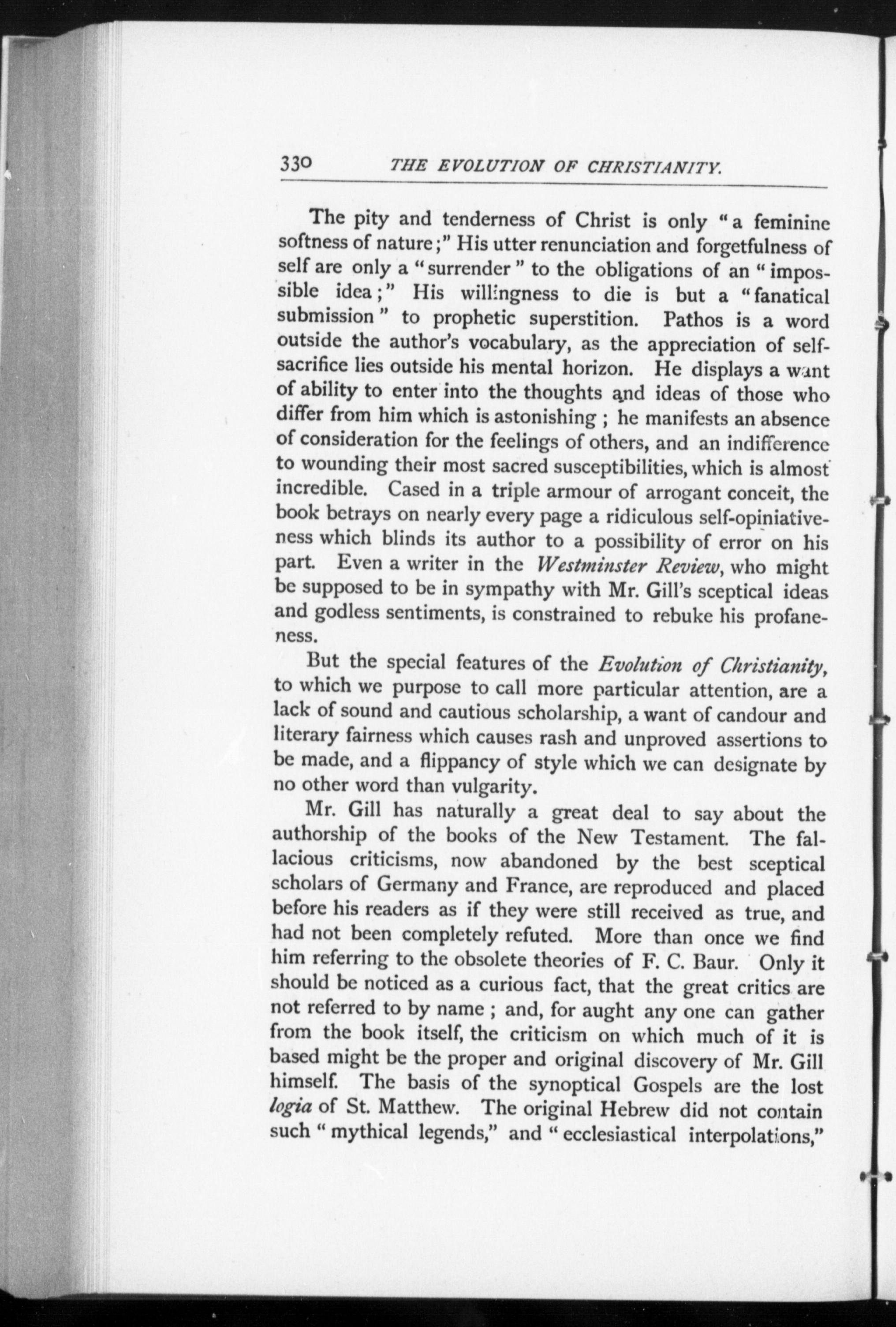 330 THE EVOLUTION OF CHRISTIANITY.

The pity and tenderness of Christ is only "a feminine softness of nature;" His utter renunciation and forgetfulness of self are only a "surrender" to the obligations of an "impossible idea;" His willingness to die is but a "fanatical submission" to prophetic superstition. Pathos is a word outside the author's vocabulary, as the appreciation of self-sacrifice lies outside his mental horizon. He displays a want of ability to enter into the thoughts and ideas of those who differ from him which is astonishing; he manifests an absence of consideration for the feelings of others, and an indifference to wounding their most sacred susceptibilities, which is almost incredible. Cased in a triple armour of arrogant conceit, the book betrays on nearly every page a ridiculous self-opiniativeness which blinds its author to a possibility of error on his part. Even a writer in the Westminster Review, who might be supposed to be in sympathy with Mr. Gill's sceptical ideas and godless sentiments, is constrained to rebuke his profaneness.

But the special features of the Evolution of Christianity, to which we purpose to call more particular attention, are a lack of sound and cautious scholarship, a want of candour and literary fairness which causes rash and unproved assertions to be made, and a flippancy of style which we can designate by no other word than vulgarity.

Mr. Gill has naturally a great deal to say about the authorship of the books of the New Testament. The fallacious criticisms, now abandoned by the best sceptical scholars of Germany and France, are reproduced and placed before his readers as if they were still received as true, and had not been completely refuted. More than once we find him referring to the obsolete theories of F. C. Baur. Only it should be noticed as a curious fact, that the great critics are not referred to by name; and, for aught any one can gather from the book itself, the criticism on which much of it is based might be the proper and original discovery of Mr. Gill himself. The basis of the synoptical Gospels are the lost logia of St. Matthew. The original Hebrew did not contain such "mythical legends," and "ecclesiastical interpolations,"